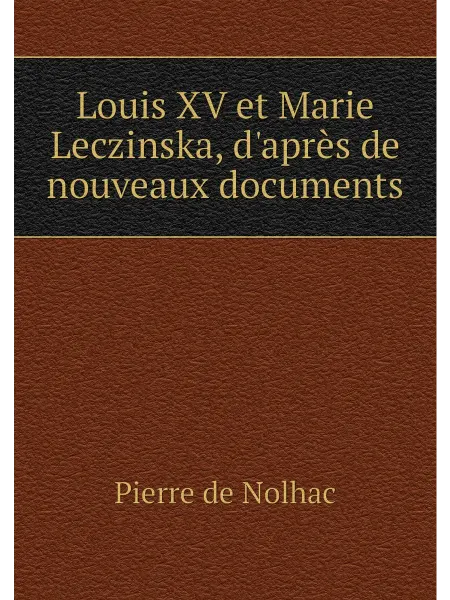 Louis XV et Marie Leczinska, d'après de nouveaux documents

Pierre de Nolhac